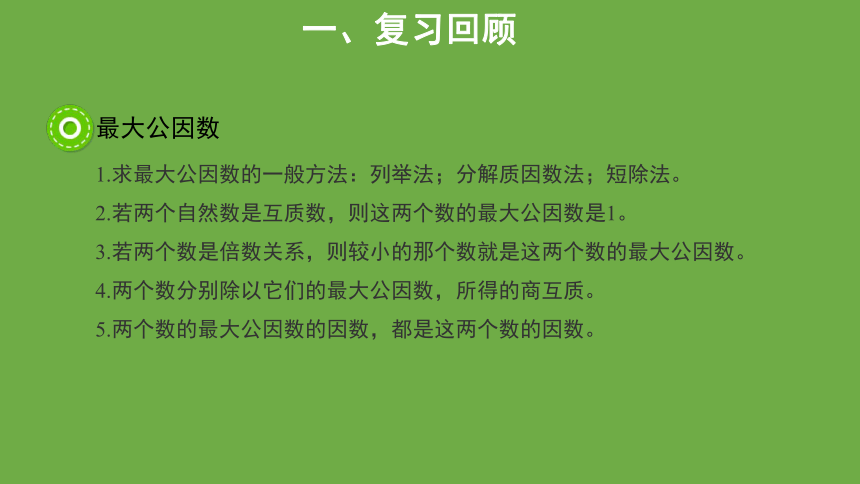 一、复习回顾

最大公因数

1.求最大公因数的一般方法：列举法；分解质因数法；短除法。

2.若两个自然数是互质数，则这两个数的最大公因数是1。

3.若两个数是倍数关系，则较小的那个数就是这两个数的最大公因数。

4.两个数分别除以它们的最大公因数，所得的商互质。

5.两个数的最大公因数的因数，都是这两个数的因数。